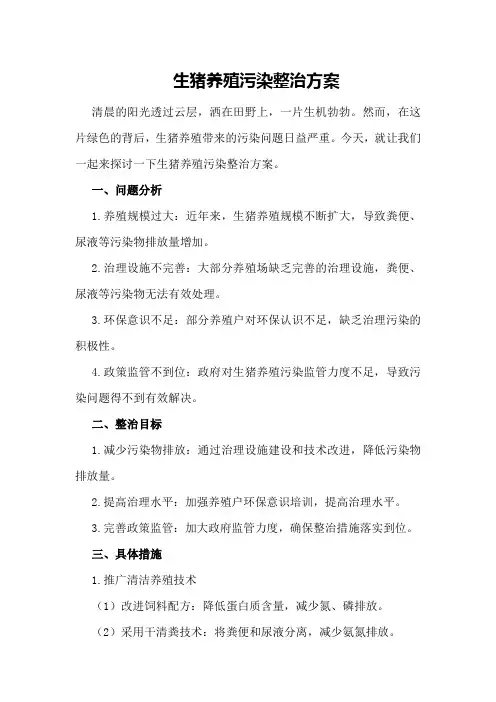 生猪养殖污染整治方案

清晨的阳光透过云层，洒在田野上，一片生机勃勃。然而，在这片绿色的背后，生猪养殖带来的污染问题日益严重。今天，就让我们一起来探讨一下生猪养殖污染整治方案。

一、问题分析

1.养殖规模过大：近年来，生猪养殖规模不断扩大，导致粪便、尿液等污染物排放量增加。

2.治理设施不完善：大部分养殖场缺乏完善的治理设施，粪便、尿液等污染物无法有效处理。

3.环保意识不足：部分养殖户对环保认识不足，缺乏治理污染的积极性。

4.政策监管不到位：政府对生猪养殖污染监管力度不足，导致污染问题得不到有效解决。

二、整治目标

1.减少污染物排放：通过治理设施建设和技术改进，降低污染物排放量。

2.提高治理水平：加强养殖户环保意识培训，提高治理水平。

3.完善政策监管：加大政府监管力度，确保整治措施落实到位。

三、具体措施

1.推广清洁养殖技术

（1）改进饲料配方：降低蛋白质含量，减少氮、磷排放。

（2）采用干清粪技术：将粪便和尿液分离，减少氨氮排放。